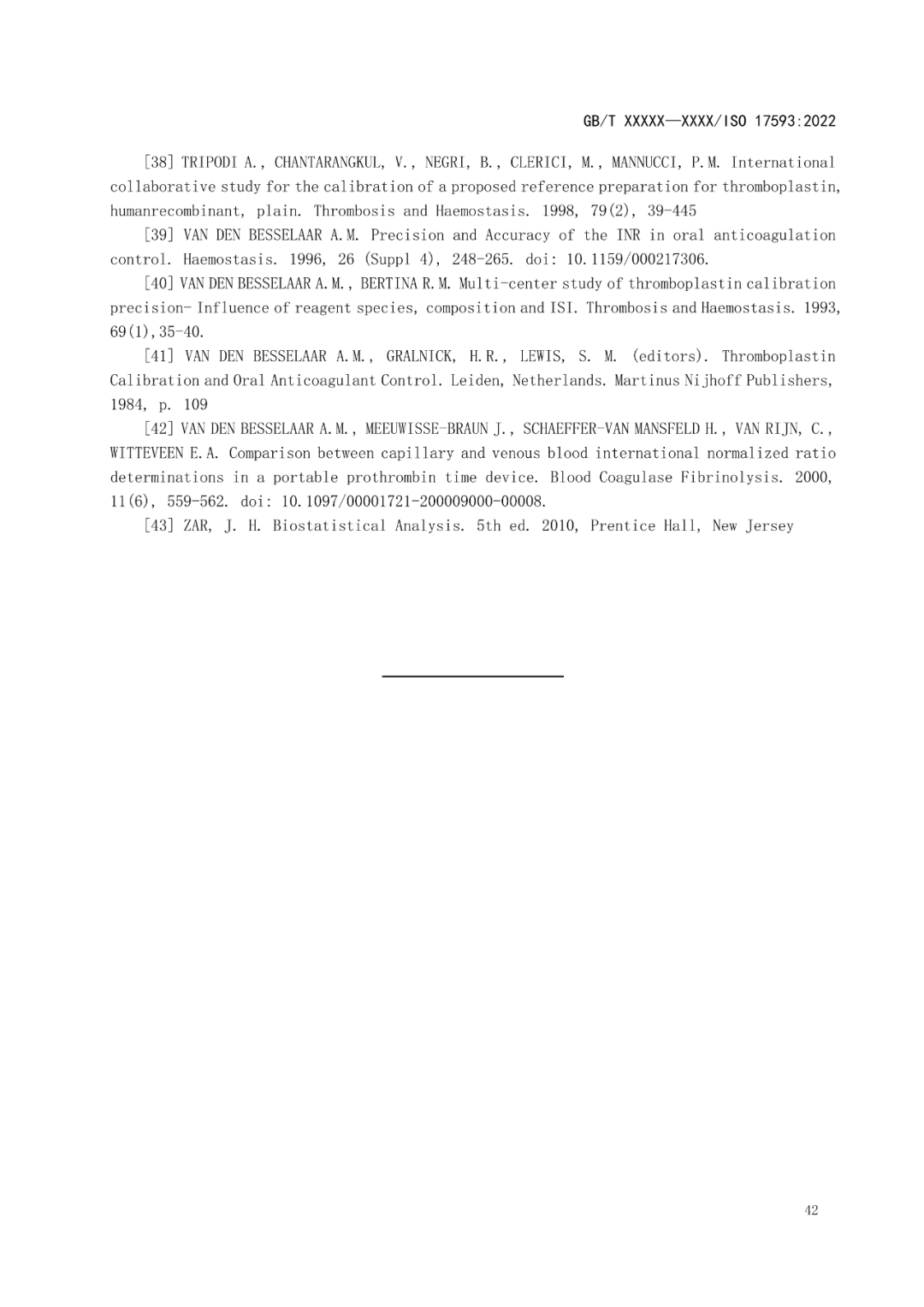 GB/T XXXXX—XXXX/ISO 17593:2022

[38] TRIPODI A., CHANTARANGKUL, V., NEGRI, B., CLERICI, M., MANNUCCI, P.M. International collaborative study for the calibration of a proposed reference preparation for thromboplastin, humanrecombinant, plain. Thrombosis and Haemostasis. 1998, 79(2), 39-445

[39] VAN DEN BESSELAAR A.M. Precision and Accuracy of the INR in oral anticoagulation control. Haemostasis. 1996, 26 (Suppl 4), 248-265. doi: 10.1159/000217306.

[40] VAN DEN BESSELAAR A.M., BERTINA R.M. Multi-center study of thromboplastin calibration precision- Influence of reagent species, composition and ISI. Thrombosis and Haemostasis. 1993, 69(1),35-40.

[41] VAN DEN BESSELAAR A.M., GRALNICK, H.R., LEWIS, S. M. (editors). Thromboplastin Calibration and Oral Anticoagulant Control. Leiden, Netherlands. Martinus Nijhoff Publishers, 1984, p. 109

[42] VAN DEN BESSELAAR A.M., MEEUWISSE-BRAUN J., SCHAEFFER-VAN MANSFELD H., VAN RIJN, C., WITTEVEEN E.A. Comparison between capillary and venous blood international normalized ratio determinations in a portable prothrombin time device. Blood Coagulase Fibrinolysis. 2000, 11(6), 559-562. doi: 10.1097/00001721-200009000-00008.

[43] ZAR, J. H. Biostatistical Analysis. 5th ed. 2010, Prentice Hall, New Jersey

42